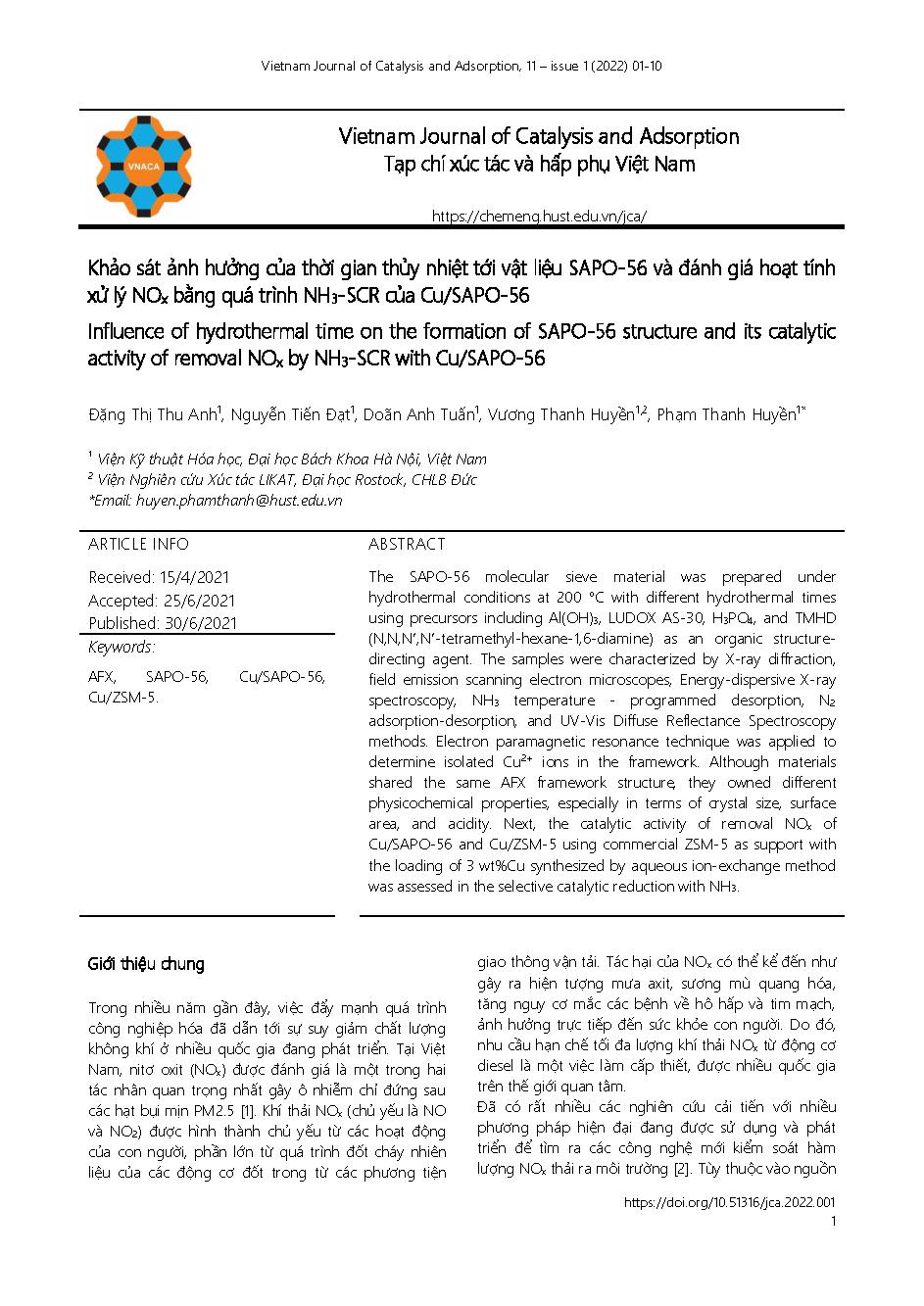 Vietnam Journal of Catalysis and Adsorption, 11 – issue 1 (2022) 01-10

VNACA

Vietnam Journal of Catalysis and Adsorption
Tạp chí xúc tác và hấp phụ Việt Nam

https://chemeng.hust.edu.vn/jca/

Khảo sát ảnh hưởng của thời gian thủy nhiệt tới vật liệu SAPO-56 và đánh giá hoạt tính xử lý $NO_x$ bằng quá trình $NH_3$-SCR của Cu/SAPO-56

Influence of hydrothermal time on the formation of SAPO-56 structure and its catalytic activity of removal $NO_x$ by $NH_3$-SCR with Cu/SAPO-56

Đặng Thị Thu Anh$^1$, Nguyễn Tiến Đạt$^1$, Doãn Anh Tuấn$^1$, Vương Thanh Huyền$^{1,2}$, Phạm Thanh Huyền$^{1*}$

$^1$ Viện Kỹ thuật Hóa học, Đại học Bách Khoa Hà Nội, Việt Nam
$^2$ Viện Nghiên cứu Xúc tác LIKAT, Đại học Rostock, CHLB Đức
*Email: huyen.phamthanh@hust.edu.vn

ARTICLE INFO

Received: 15/4/2021
Accepted: 25/6/2021
Published: 30/6/2021

Keywords:

AFX, SAPO-56, Cu/SAPO-56, Cu/ZSM-5.

ABSTRACT

The SAPO-56 molecular sieve material was prepared under hydrothermal conditions at 200 °C with different hydrothermal times using precursors including $Al(OH)_3$, LUDOX AS-30, $H_3PO_4$, and TMHD (N,N,N',N'-tetramethyl-hexane-1,6-diamine) as an organic structure-directing agent. The samples were characterized by X-ray diffraction, field emission scanning electron microscopes, Energy-dispersive X-ray spectroscopy, $NH_3$ temperature - programmed desorption, $N_2$ adsorption-desorption, and UV-Vis Diffuse Reflectance Spectroscopy methods. Electron paramagnetic resonance technique was applied to determine isolated $Cu^{2+}$ ions in the framework. Although materials shared the same AFX framework structure, they owned different physicochemical properties, especially in terms of crystal size, surface area, and acidity. Next, the catalytic activity of removal $NO_x$ of Cu/SAPO-56 and Cu/ZSM-5 using commercial ZSM-5 as support with the loading of 3 wt%Cu synthesized by aqueous ion-exchange method was assessed in the selective catalytic reduction with $NH_3$.

Giới thiệu chung

Trong nhiều năm gần đây, việc đẩy mạnh quá trình công nghiệp hóa đã dẫn tới sự suy giảm chất lượng không khí ở nhiều quốc gia đang phát triển. Tại Việt Nam, nitơ oxit ($NO_x$) được đánh giá là một trong hai tác nhân quan trọng nhất gây ô nhiễm chỉ đứng sau các hạt bụi mịn PM2.5 [1]. Khí thải $NO_x$ (chủ yếu là NO và $NO_2$) được hình thành chủ yếu từ các hoạt động của con người, phần lớn từ quá trình đốt cháy nhiên liệu của các động cơ đốt trong từ các phương tiện giao thông vận tải. Tác hại của $NO_x$ có thể kể đến như gây ra hiện tượng mưa axit, sương mù quang hóa, tăng nguy cơ mắc các bệnh về hô hấp và tim mạch, ảnh hưởng trực tiếp đến sức khỏe con người. Do đó, nhu cầu hạn chế tối đa lượng khí thải $NO_x$ từ động cơ diesel là một việc làm cấp thiết, được nhiều quốc gia trên thế giới quan tâm.
Đã có rất nhiều các nghiên cứu cải tiến với nhiều phương pháp hiện đại đang được sử dụng và phát triển để tìm ra các công nghệ mới kiểm soát hàm lượng $NO_x$ thải ra môi trường [2]. Tùy thuộc vào nguồn

https://doi.org/10.51316/jca.2022.001
1